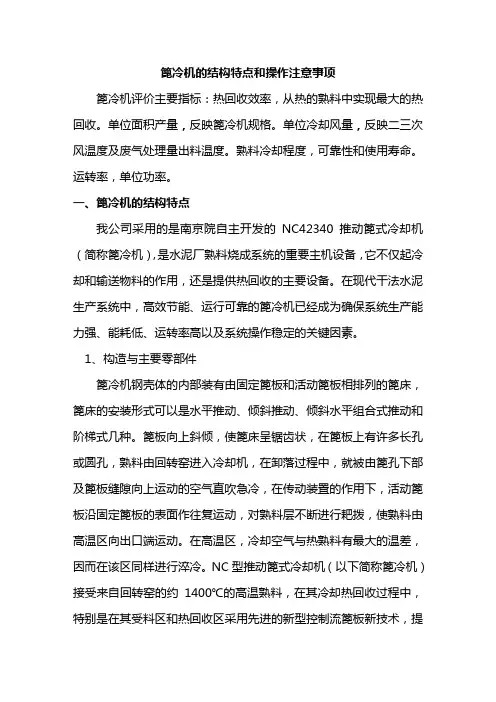 篦冷机的结构特点和操作注意事项

篦冷机评价主要指标：热回收效率，从热的熟料中实现最大的热回收。单位面积产量，反映篦冷机规格。单位冷却风量，反映二三次风温度及废气处理量出料温度。熟料冷却程度，可靠性和使用寿命。运转率，单位功率。

一、篦冷机的结构特点

我公司采用的是南京院自主开发的 NC42340 推动篦式冷却机（简称篦冷机），是水泥厂熟料烧成系统的重要主机设备，它不仅起冷却和输送物料的作用，还是提供热回收的主要设备。在现代干法水泥生产系统中，高效节能、运行可靠的篦冷机已经成为确保系统生产能力强、能耗低、运转率高以及系统操作稳定的关键因素。

1、构造与主要零部件

篦冷机钢壳体的内部装有由固定篦板和活动篦板相排列的篦床，篦床的安装形式可以是水平推动、倾斜推动、倾斜水平组合式推动和阶梯式几种。篦板向上斜倾，使篦床呈锯齿状，在篦板上有许多长孔或圆孔，熟料由回转窑进入冷却机，在卸落过程中，就被由篦孔下部及篦板缝隙向上运动的空气直吹急冷，在传动装置的作用下，活动篦板沿固定篦板的表面作往复运动，对熟料层不断进行耙拨，使熟料由高温区向出口端运动。在高温区，冷却空气与热熟料有最大的温差，因而在该区同样进行淬冷。NC 型推动篦式冷却机（以下简称篦冷机）接受来自回转窑的约 1400℃的高温熟料，在其冷却热回收过程中，特别是在其受料区和热回收区采用先进的新型控制流篦板新技术，提